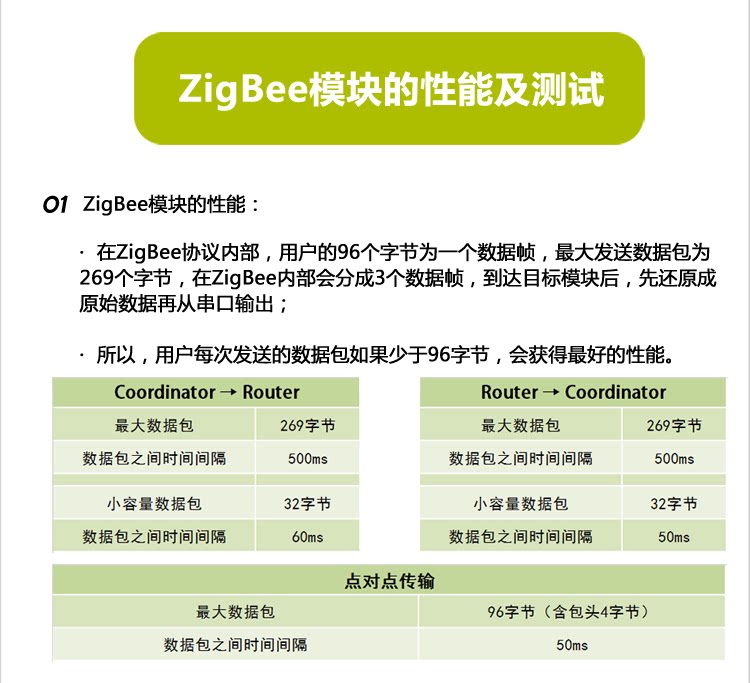 ZigBee模块的性能及测试

01 ZigBee模块的性能：

· 在ZigBee协议内部，用户的96个字节为一个数据帧，最大发送数据包为269个字节，在ZigBee内部会分成3个数据帧，到达目标模块后，先还原成原始数据再从串口输出；

· 所以，用户每次发送的数据包如果少于96字节，会获得最好的性能。

| Coordinator → Router | |
|---|---|
| 最大数据包 | 269字节 |
| 数据包之间时间间隔 | 500ms |
| | |
| 小容量数据包 | 32字节 |
| 数据包之间时间间隔 | 60ms |

| Router → Coordinator | |
|---|---|
| 最大数据包 | 269字节 |
| 数据包之间时间间隔 | 500ms |
| | |
| 小容量数据包 | 32字节 |
| 数据包之间时间间隔 | 50ms |

| 点对点传输 | |
|---|---|
| 最大数据包 | 96字节（含包头4字节） |
| 数据包之间时间间隔 | 50ms |